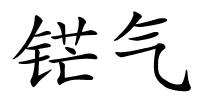 铓气